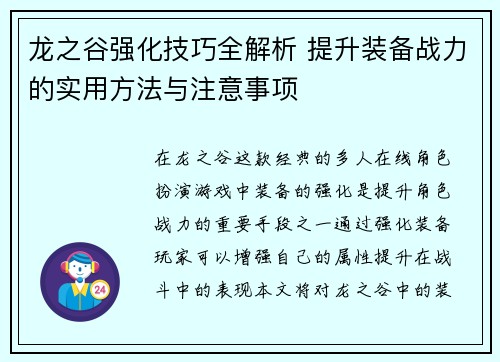 龙之谷强化技巧全解析 提升装备战力的实用方法与注意事项

在龙之谷这款经典的多人在线角色扮演游戏中装备的强化是提升角色战力的重要手段之一通过强化装备玩家可以增强自己的属性提升在战斗中的表现本文将对龙之谷中的装

24